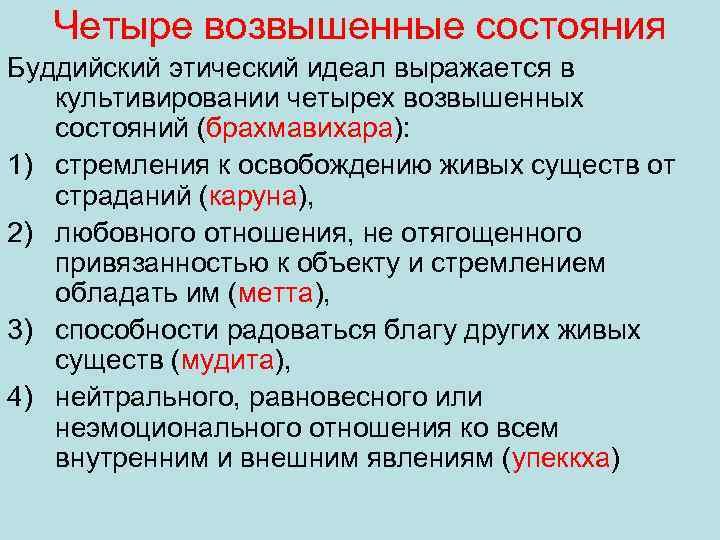 Четыре возвышенные состояния

Буддийский этический идеал выражается в культивировании четырех возвышенных состояний (брахмавихара):

1) стремления к освобождению живых существ от страданий (каруна),

2) любовного отношения, не отягощенного привязанностью к объекту и стремлением обладать им (метта),

3) способности радоваться благу других живых существ (мудита),

4) нейтрального, равновесного или неэмоционального отношения ко всем внутренним и внешним явлениям (упеккха)